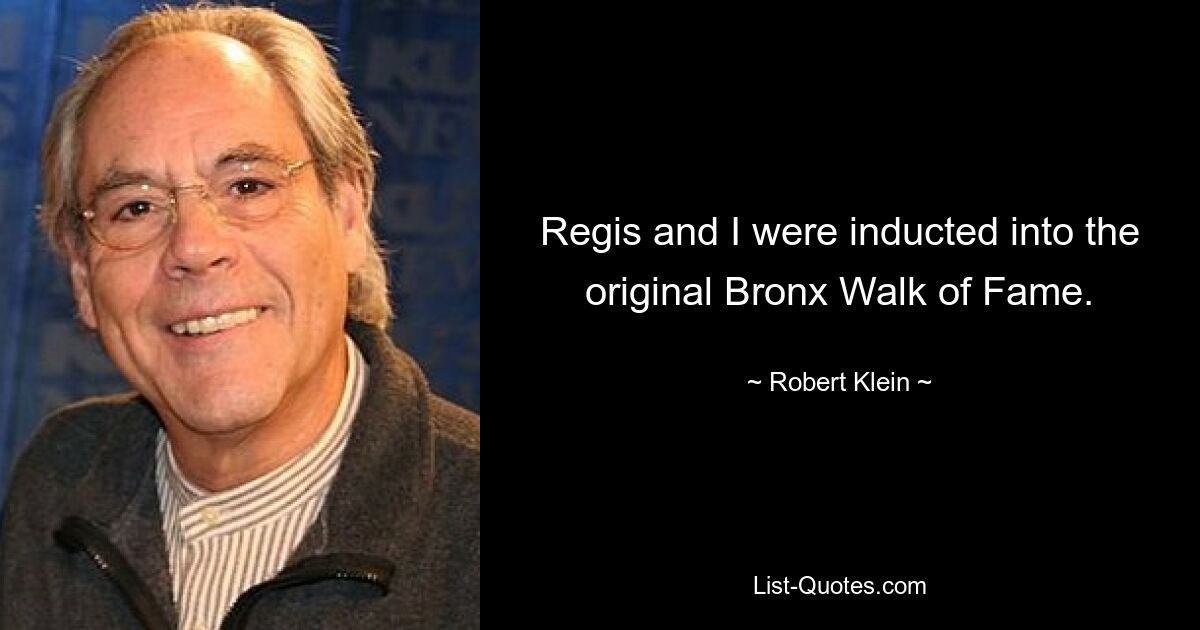 Regis and I were inducted into the original Bronx Walk of Fame.

~ Robert Klein ~

List-Quotes.com